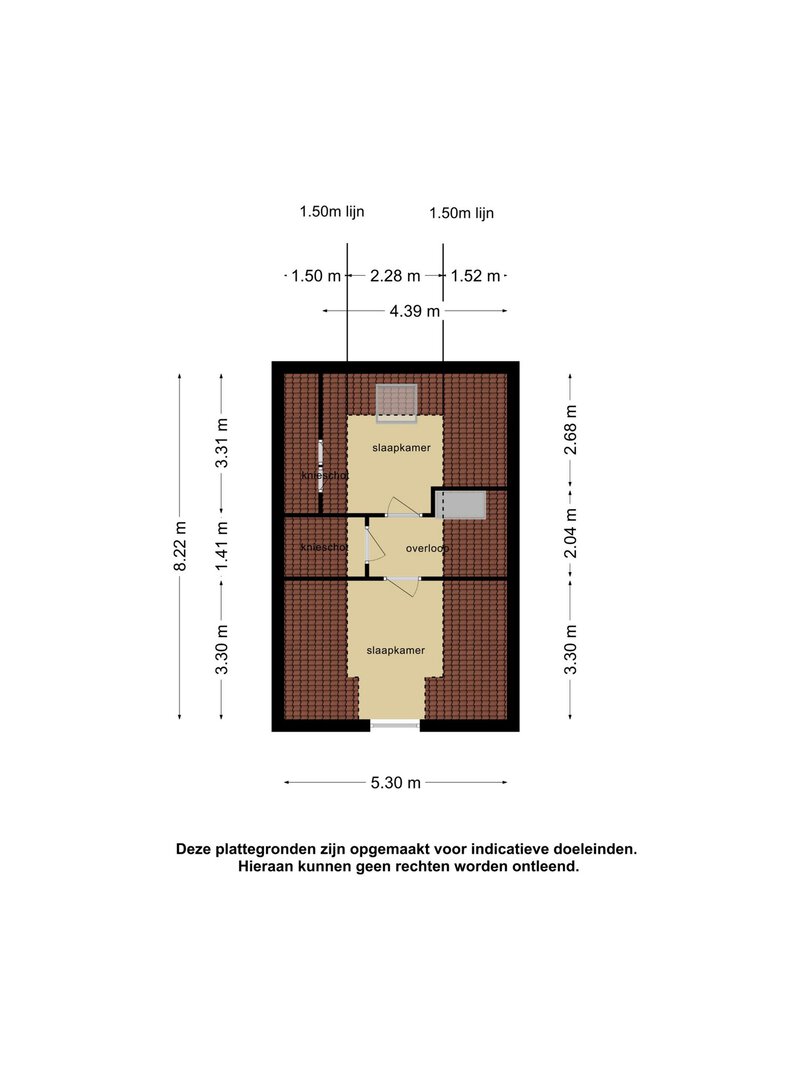 1.50m lijn

1.50m lijn

1.50 m

2.28 m

1.52 m

4.39 m

8.22 m

3.31 m

1.41 m

3.30 m

2.68 m

2.04 m

3.30 m

slaapkamer

knieschot

knieschot

overloop

slaapkamer

5.30 m

Deze plattegronden zijn opgemaakt voor indicatieve doeleinden.
Hieraan kunnen geen rechten worden ontleend.